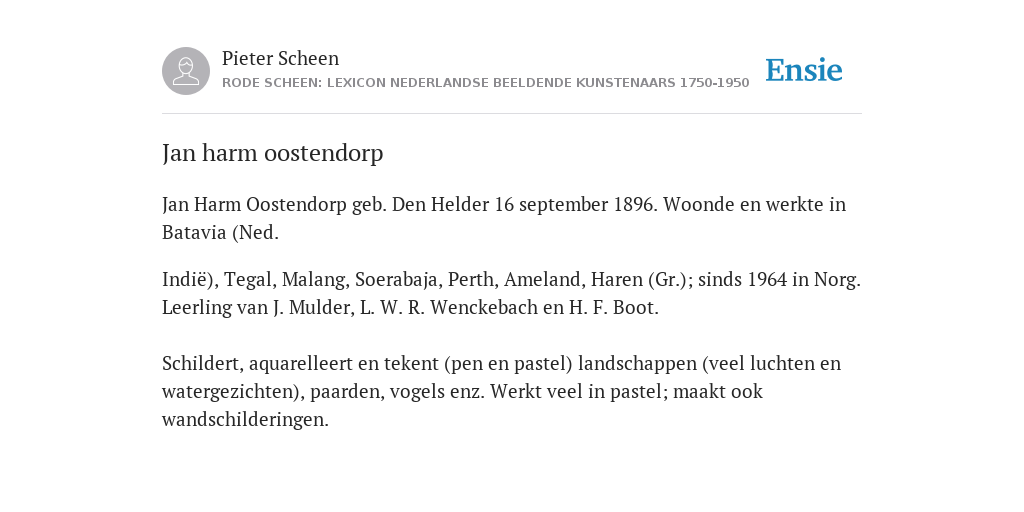 Pieter Scheen
RODE SCHEEN: LEXICON NEDERLANDSE BEELDENDE KUNSTENAARS 1750-1950

Ensie

Jan harm oostendorp

Jan Harm Oostendorp geb. Den Helder 16 september 1896. Woonde en werkte in Batavia (Ned.

Indië), Tegal, Malang, Soerabaja, Perth, Ameland, Haren (Gr.); sinds 1964 in Norg. Leerling van J. Mulder, L. W. R. Wenckebach en H. F. Boot.

Schildert, aquarelleert en tekent (pen en pastel) landschappen (veel luchten en watergezichten), paarden, vogels enz. Werkt veel in pastel; maakt ook wandschilderingen.